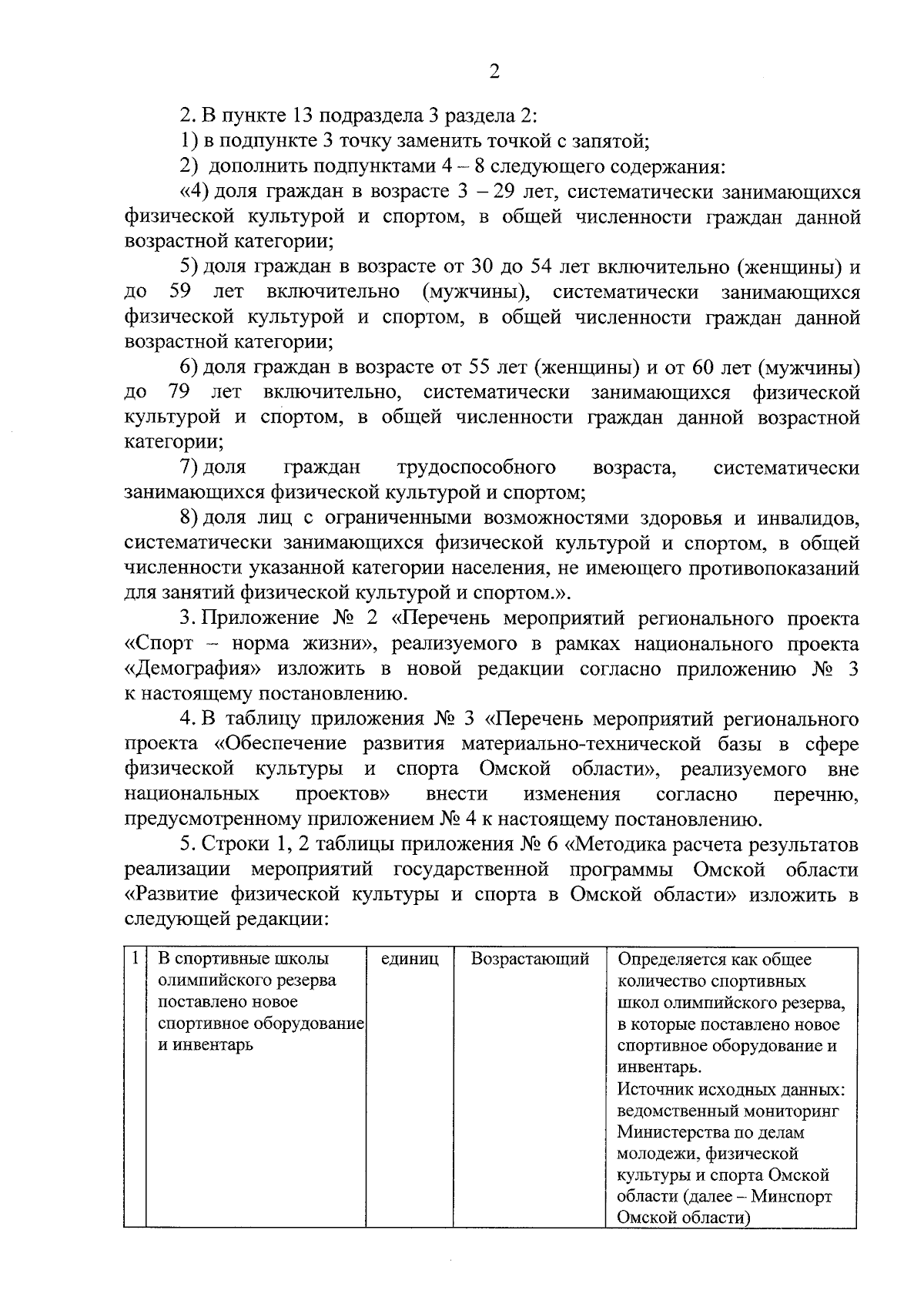 2

2. В пункте 13 подраздела 3 раздела 2:

1) в подпункте 3 точку заменить точкой с запятой;

2) дополнить подпунктами 4 – 8 следующего содержания:

«4) доля граждан в возрасте 3 – 29 лет, систематически занимающихся физической культурой и спортом, в общей численности граждан данной возрастной категории;

5) доля граждан в возрасте от 30 до 54 лет включительно (женщины) и до 59 лет включительно (мужчины), систематически занимающихся физической культурой и спортом, в общей численности граждан данной возрастной категории;

6) доля граждан в возрасте от 55 лет (женщины) и от 60 лет (мужчины) до 79 лет включительно, систематически занимающихся физической культурой и спортом, в общей численности граждан данной возрастной категории;

7) доля граждан трудоспособного возраста, систематически занимающихся физической культурой и спортом;

8) доля лиц с ограниченными возможностями здоровья и инвалидов, систематически занимающихся физической культурой и спортом, в общей численности указанной категории населения, не имеющего противопоказаний для занятий физической культурой и спортом.».

3. Приложение № 2 «Перечень мероприятий регионального проекта «Спорт – норма жизни», реализуемого в рамках национального проекта «Демография» изложить в новой редакции согласно приложению № 3 к настоящему постановлению.

4. В таблицу приложения № 3 «Перечень мероприятий регионального проекта «Обеспечение развития материально-технической базы в сфере физической культуры и спорта Омской области», реализуемого вне национальных проектов» внести изменения согласно перечню, предусмотренному приложением № 4 к настоящему постановлению.

5. Строки 1, 2 таблицы приложения № 6 «Методика расчета результатов реализации мероприятий государственной программы Омской области «Развитие физической культуры и спорта в Омской области» изложить в следующей редакции:

| 1 | В спортивные школы олимпийского резерва поставлено новое спортивное оборудование и инвентарь | единиц | Возрастающий | Определяется как общее количество спортивных школ олимпийского резерва, в которые поставлено новое спортивное оборудование и инвентарь. Источник исходных данных: ведомственный мониторинг Министерства по делам молодежи, физической культуры и спорта Омской области (далее – Минспорт Омской области) |
|---|---|---|---|---|